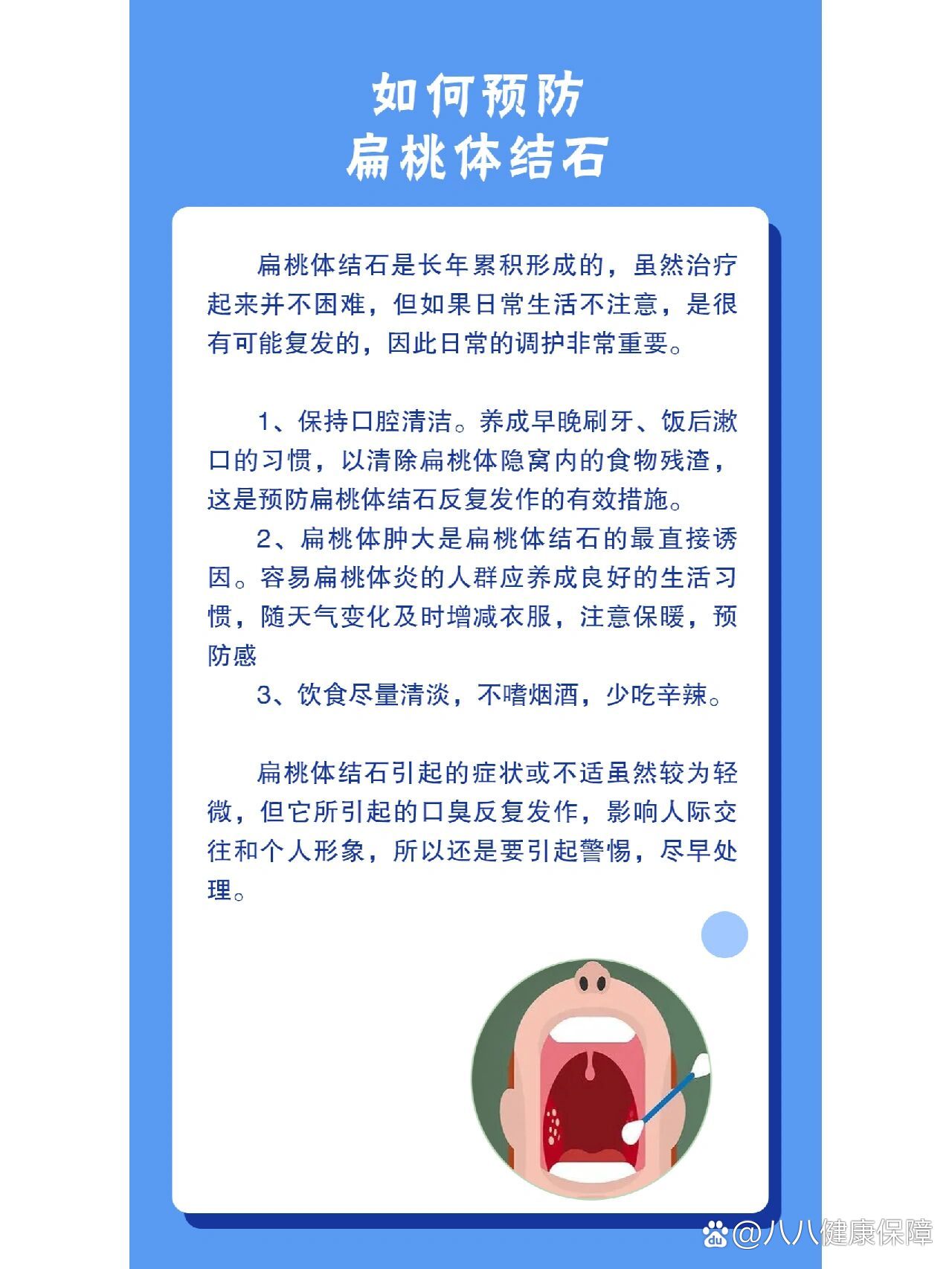 如何预防
扁桃体结石

扁桃体结石是长年累积形成的，虽然治疗起来并不困难，但如果日常生活不注意，是很有可能复发的，因此日常的调护非常重要。

1、保持口腔清洁。养成早晚刷牙、饭后漱口的习惯，以清除扁桃体隐窝内的食物残渣，这是预防扁桃体结石反复发作的有效措施。

2、扁桃体肿大是扁桃体结石的最直接诱因。容易扁桃体炎的人群应养成良好的生活习惯，随天气变化及时增减衣服，注意保暖，预防感

3、饮食尽量清淡，不嗜烟酒，少吃辛辣。

扁桃体结石引起的症状或不适虽然较为轻微，但它所引起的口臭反复发作，影响人际交往和个人形象，所以还是要引起警惕，尽早处理。

@八八健康保障